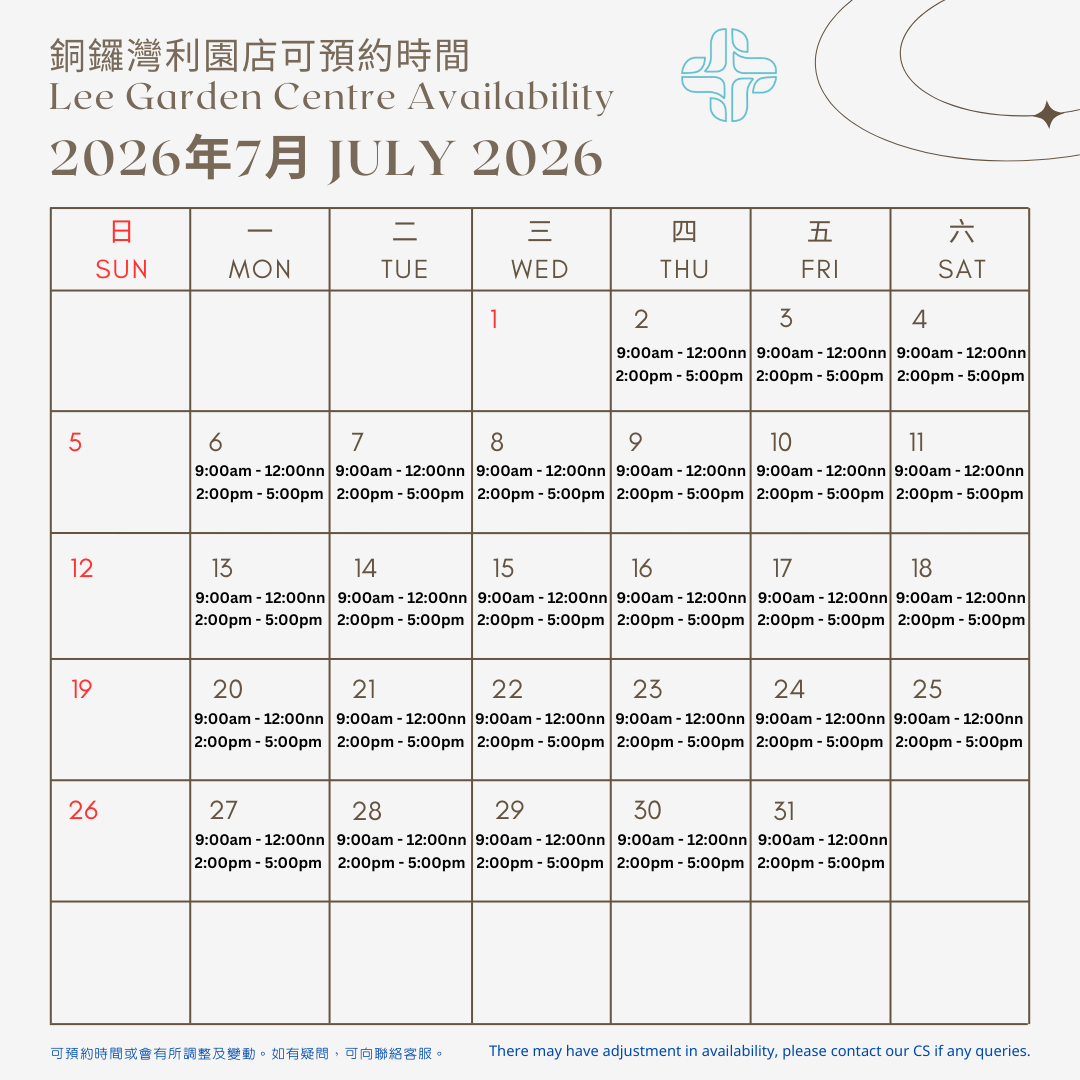 銅鑼灣利園店可預約時間
Lee Garden Centre Availability
2026年7月 JULY 2026

| 日 SUN | 一 MON | 二 TUE | 三 WED | 四 THU | 五 FRI | 六 SAT |
|---|---|---|---|---|---|---|
| | | | 1 | 2 9:00am - 12:00nn 2:00pm - 5:00pm | 3 9:00am - 12:00nn 2:00pm - 5:00pm | 4 9:00am - 12:00nn 2:00pm - 5:00pm |
| 5 | 6 9:00am - 12:00nn 2:00pm - 5:00pm | 7 9:00am - 12:00nn 2:00pm - 5:00pm | 8 9:00am - 12:00nn 2:00pm - 5:00pm | 9 9:00am - 12:00nn 2:00pm - 5:00pm | 10 9:00am - 12:00nn 2:00pm - 5:00pm | 11 9:00am - 12:00nn 2:00pm - 5:00pm |
| 12 | 13 9:00am - 12:00nn 2:00pm - 5:00pm | 14 9:00am - 12:00nn 2:00pm - 5:00pm | 15 9:00am - 12:00nn 2:00pm - 5:00pm | 16 9:00am - 12:00nn 2:00pm - 5:00pm | 17 9:00am - 12:00nn 2:00pm - 5:00pm | 18 9:00am - 12:00nn 2:00pm - 5:00pm |
| 19 | 20 9:00am - 12:00nn 2:00pm - 5:00pm | 21 9:00am - 12:00nn 2:00pm - 5:00pm | 22 9:00am - 12:00nn 2:00pm - 5:00pm | 23 9:00am - 12:00nn 2:00pm - 5:00pm | 24 9:00am - 12:00nn 2:00pm - 5:00pm | 25 9:00am - 12:00nn 2:00pm - 5:00pm |
| 26 | 27 9:00am - 12:00nn 2:00pm - 5:00pm | 28 9:00am - 12:00nn 2:00pm - 5:00pm | 29 9:00am - 12:00nn 2:00pm - 5:00pm | 30 9:00am - 12:00nn 2:00pm - 5:00pm | 31 9:00am - 12:00nn 2:00pm - 5:00pm | |
| | | | | | | |

可預約時間或會有所調整及變動。如有疑問，可向聯絡客服。
There may have adjustment in availability, please contact our CS if any queries.